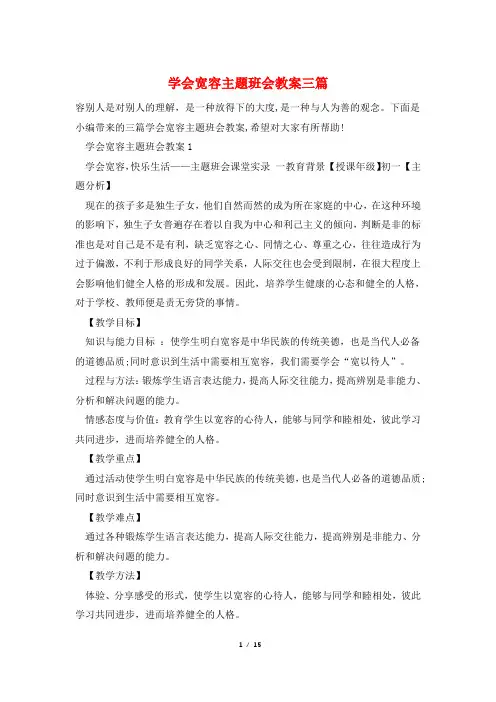 学会宽容主题班会教案三篇

容别人是对别人的理解，是一种放得下的大度，是一种与人为善的观念。下面是小编带来的三篇学会宽容主题班会教案，希望对大家有所帮助！

学会宽容主题班会教案1

学会宽容，快乐生活——主题班会课堂实录 一教育背景【授课年级】初一【主题分析】

现在的孩子多是独生子女，他们自然而然的成为所在家庭的中心，在这种环境的影响下，独生子女普遍存在着以自我为中心和利己主义的倾向，判断是非的标准也是对自己是不是有利，缺乏宽容之心、同情之心、尊重之心，往往造成行为过于偏激，不利于形成良好的同学关系，人际交往也会受到限制，在很大程度上会影响他们健全人格的形成和发展。因此，培养学生健康的心态和健全的人格，对于学校、教师便是责无旁贷的事情。

【教学目标】

知识与能力目标 ：使学生明白宽容是中华民族的传统美德，也是当代人必备的道德品质；同时意识到生活中需要相互宽容，我们需要学会“宽以待人”。

过程与方法：锻炼学生语言表达能力，提高人际交往能力，提高辨别是非能力、分析和解决问题的能力。

情感态度与价值：教育学生以宽容的心待人，能够与同学和睦相处，彼此学习共同进步，进而培养健全的人格。

【教学重点】

通过活动使学生明白宽容是中华民族的传统美德，也是当代人必备的道德品质；同时意识到生活中需要相互宽容。

【教学难点】

通过各种锻炼学生语言表达能力，提高人际交往能力，提高辨别是非能力、分析和解决问题的能力。

【教学方法】

体验、分享感受的形式，使学生以宽容的心待人，能够与同学和睦相处，彼此学习共同进步，进而培养健全的人格。

1 / 15